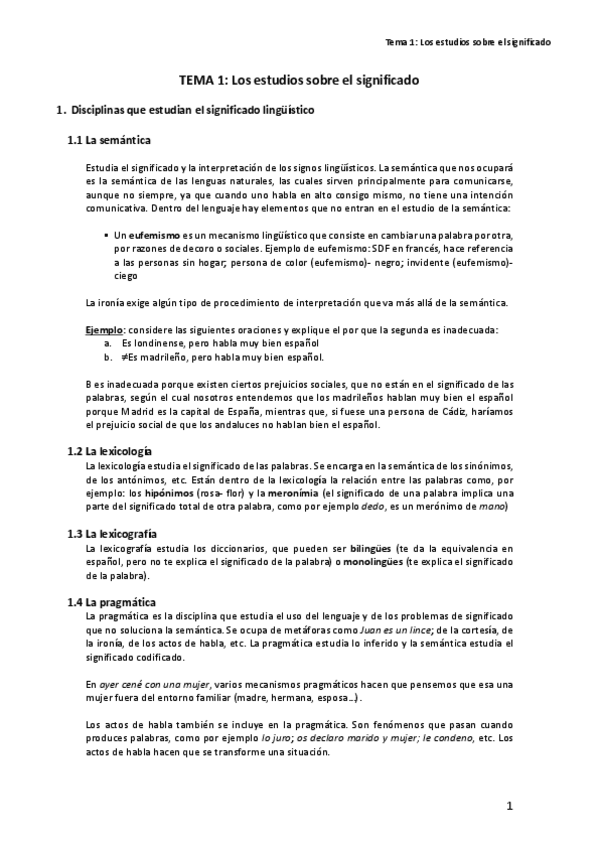 Tema 1: Los estudios sobre el significado

TEMA 1: Los estudios sobre el significado

1. Disciplinas que estudian el significado lingüístico

1.1 La semántica

Estudia el significado y la interpretación de los signos lingüísticos. La semántica que nos ocupará es la semántica de las lenguas naturales, las cuales sirven principalmente para comunicarse, aunque no siempre, ya que cuando uno habla en alto consigo mismo, no tiene una intención comunicativa. Dentro del lenguaje hay elementos que no entran en el estudio de la semántica:

▪ Un eufemismo es un mecanismo lingüístico que consiste en cambiar una palabra por otra, por razones de decoro o sociales. Ejemplo de eufemismo: SDF en francés, hace referencia a las personas sin hogar; persona de color (eufemismo)- negro; invidente (eufemismo)- ciego

La ironía exige algún tipo de procedimiento de interpretación que va más allá de la semántica.

Ejemplo: considere las siguientes oraciones y explique el por que la segunda es inadecuada:
a. Es londinense, pero habla muy bien español
b. ≠Es madrileño, pero habla muy bien español.

B es inadecuada porque existen ciertos prejuicios sociales, que no están en el significado de las palabras, según el cual nosotros entendemos que los madrileños hablan muy bien el español porque Madrid es la capital de España, mientras que, si fuese una persona de Cádiz, haríamos el prejuicio social de que los andaluces no hablan bien el español.

1.2 La lexicología
La lexicología estudia el significado de las palabras. Se encarga en la semántica de los sinónimos, de los antónimos, etc. Están dentro de la lexicología la relación entre las palabras como, por ejemplo: los hipónimos (rosa- flor) y la meronímia (el significado de una palabra implica una parte del significado total de otra palabra, como por ejemplo dedo, es un merónimo de mano)

1.3 La lexicografía
La lexicografía estudia los diccionarios, que pueden ser bilingües (te da la equivalencia en español, pero no te explica el significado de la palabra) o monolingües (te explica el significado de la palabra).

1.4 La pragmática
La pragmática es la disciplina que estudia el uso del lenguaje y de los problemas de significado que no soluciona la semántica. Se ocupa de metáforas como Juan es un lince; de la cortesía, de la ironía, de los actos de habla, etc. La pragmática estudia lo inferido y la semántica estudia el significado codificado.

En ayer cené con una mujer, varios mecanismos pragmáticos hacen que pensemos que esa una mujer fuera del entorno familiar (madre, hermana, esposa…).

Los actos de habla también se incluye en la pragmática. Son fenómenos que pasan cuando produces palabras, como por ejemplo lo juro; os declaro marido y mujer; le condeno, etc. Los actos de habla hacen que se transforme una situación.

1